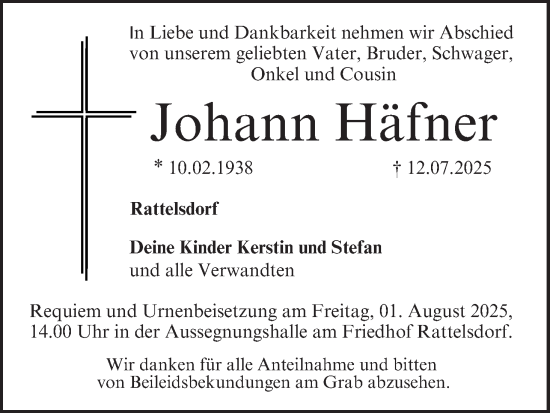 In Liebe und Dankbarkeit nehmen wir Abschied von unserem geliebten Vater, Bruder, Schwager, Onkel und Cousin

Johann Häfner

* 10.02.1938 † 12.07.2025

Rattelsdorf

Deine Kinder Kerstin und Stefan
und alle Verwandten

Requiem und Urnenbeisetzung am Freitag, 01. August 2025, 14.00 Uhr in der Aussegnungshalle am Friedhof Rattelsdorf.

Wir danken für alle Anteilnahme und bitten von Beileidsbekundungen am Grab abzusehen.